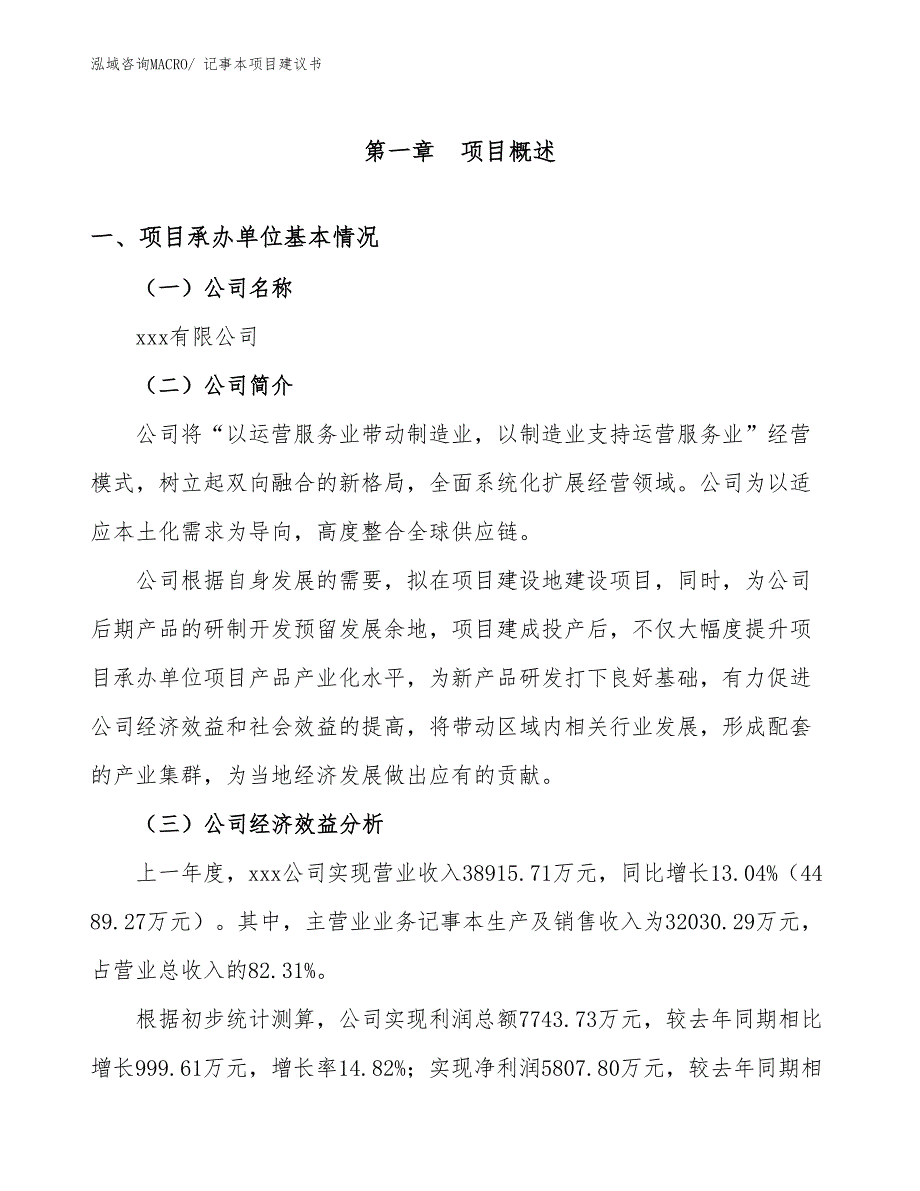 泓域咨询MACRO/ 记事本项目建议书

第一章 项目概述

一、项目承办单位基本情况

（一）公司名称

xxx有限公司

（二）公司简介

公司将“以运营服务业带动制造业，以制造业支持运营服务业”经营模式，树立起双向融合的新格局，全面系统化扩展经营领域。公司为以适应本土化需求为导向，高度整合全球供应链。

公司根据自身发展的需要，拟在项目建设地建设项目，同时，为公司后期产品的研制开发预留发展余地，项目建成投产后，不仅大幅度提升项目承办单位项目产品产业化水平，为新产品研发打下良好基础，有力促进公司经济效益和社会效益的提高，将带动区域内相关行业发展，形成配套的产业集群，为当地经济发展做出应有的贡献。

（三）公司经济效益分析

上一年度，xxx公司实现营业收入38915.71万元，同比增长13.04%（4489.27万元）。其中，主营业业务记事本生产及销售收入为32030.29万元，占营业总收入的82.31%。

根据初步统计测算，公司实现利润总额7743.73万元，较去年同期相比增长999.61万元，增长率14.82%；实现净利润5807.80万元，较去年同期相